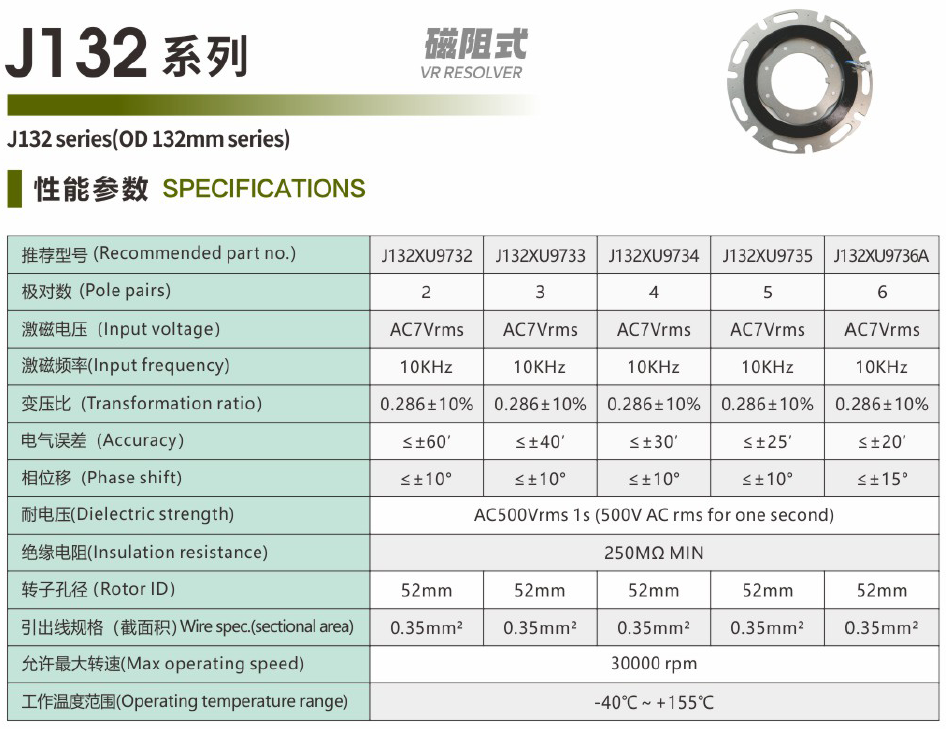 J132 系列

磁阻式
VR RESOLVER

J132 series(OD 132mm series)

性能参数 SPECIFICATIONS

| 推荐型号 (Recommended part no.) | J132XU9732 | J132XU9733 | J132XU9734 | J132XU9735 | J132XU9736A |
|---|---|---|---|---|---|
| 极对数 (Pole pairs) | 2 | 3 | 4 | 5 | 6 |
| 激磁电压 (Input voltage) | AC7Vrms | AC7Vrms | AC7Vrms | AC7Vrms | AC7Vrms |
| 激磁频率(Input frequency) | 10KHz | 10KHz | 10KHz | 10KHz | 10KHz |
| 变压比 (Transformation ratio) | 0.286±10% | 0.286±10% | 0.286±10% | 0.286±10% | 0.286±10% |
| 电气误差 (Accuracy) | ≤±60′ | ≤±40′ | ≤±30′ | ≤±25′ | ≤±20′ |
| 相位移 (Phase shift) | ≤±10° | ≤±10° | ≤±10° | ≤±10° | ≤±15° |
| 耐电压(Dielectric strength) | AC500Vrms 1s (500V AC rms for one second) | | | | |
| 绝缘电阻(Insulation resistance) | 250MΩ MIN | | | | |
| 转子孔径 (Rotor ID) | 52mm | 52mm | 52mm | 52mm | 52mm |
| 引出线规格 (截面积) Wire spec.(sectional area) | 0.35mm² | 0.35mm² | 0.35mm² | 0.35mm² | 0.35mm² |
| 允许最大转速(Max operating speed) | 30000 rpm | | | | |
| 工作温度范围(Operating temperature range) | -40℃ ~ +155℃ | | | | |